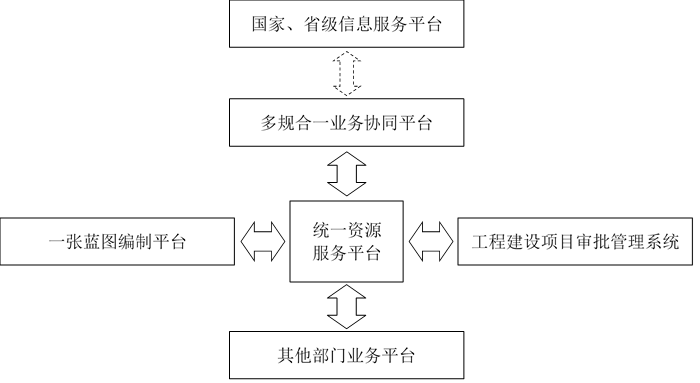 国家、省级信息服务平台

多规合一业务协同平台

一张蓝图编制平台

统一资源服务平台

工程建设项目审批管理系统

其他部门业务平台